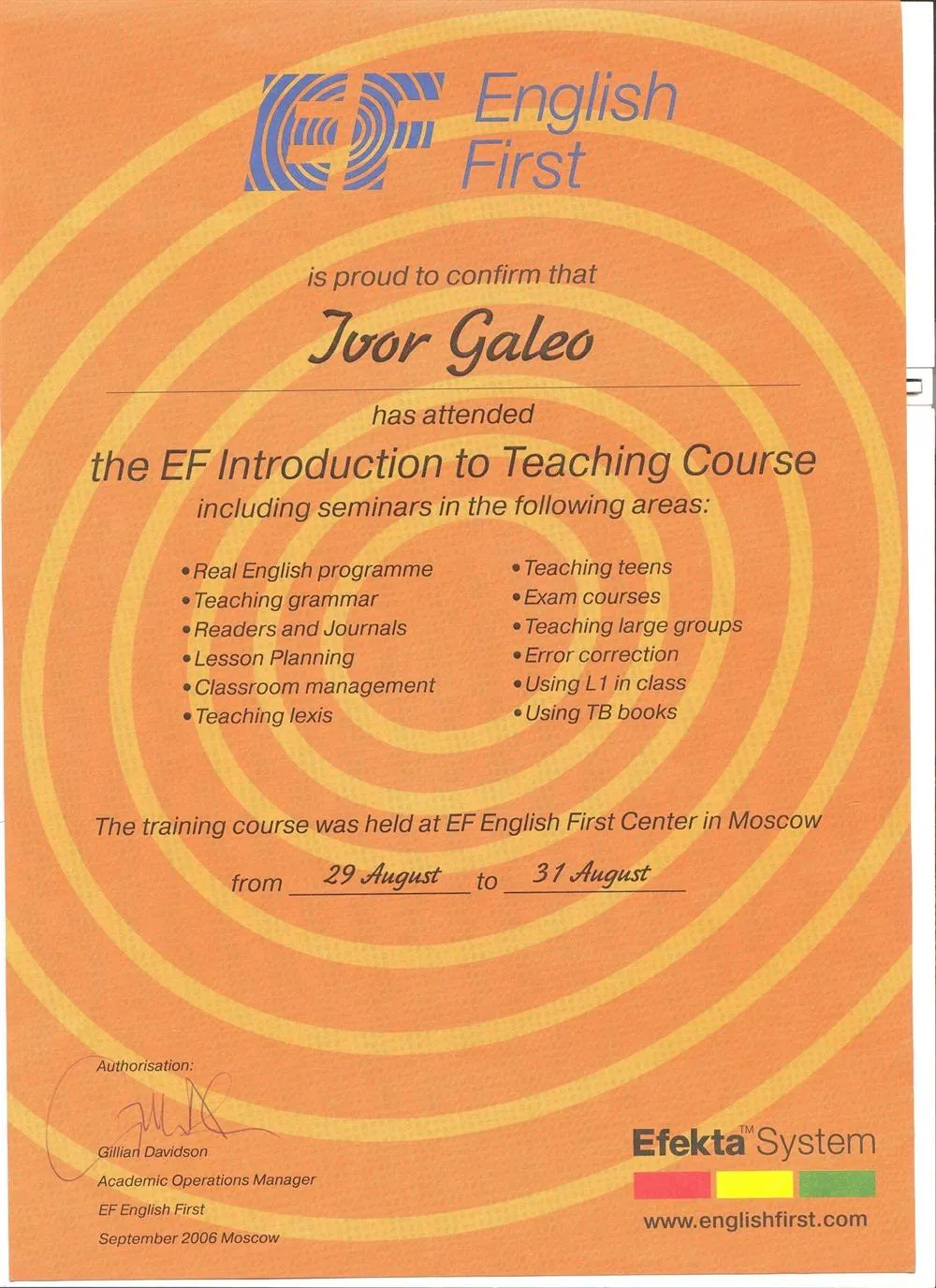 EF English First

is proud to confirm that

Ivor Galeo

has attended

the EF Introduction to Teaching Course

including seminars in the following areas:

• Real English programme
• Teaching grammar
• Readers and Journals
• Lesson Planning
• Classroom management
• Teaching lexis

• Teaching teens
• Exam courses
• Teaching large groups
• Error correction
• Using L1 in class
• Using TB books

The training course was held at EF English First Center in Moscow

from 29 August to 31 August

Authorisation:

Gillian Davidson
Academic Operations Manager
EF English First
September 2006 Moscow

Efekta™ System

www.englishfirst.com